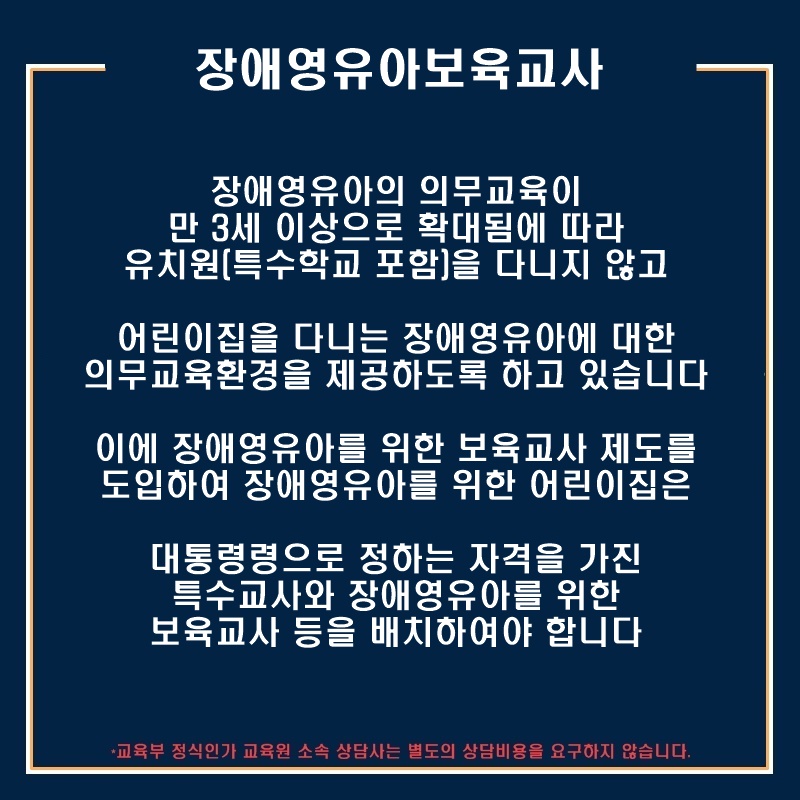 장애영유아보육교사

장애영유아의 의무교육이
만 3세 이상으로 확대됨에 따라
유치원(특수학교 포함)을 다니지 않고

어린이집을 다니는 장애영유아에 대한
의무교육환경을 제공하도록 하고 있습니다

이에 장애영유아를 위한 보육교사 제도를
도입하여 장애영유아를 위한 어린이집은

대통령령으로 정하는 자격을 가진
특수교사와 장애영유아를 위한
보육교사 등을 배치하여야 합니다

*교육부 정식인가 교육원 소속 상담사는 별도의 상담비용을 요구하지 않습니다.